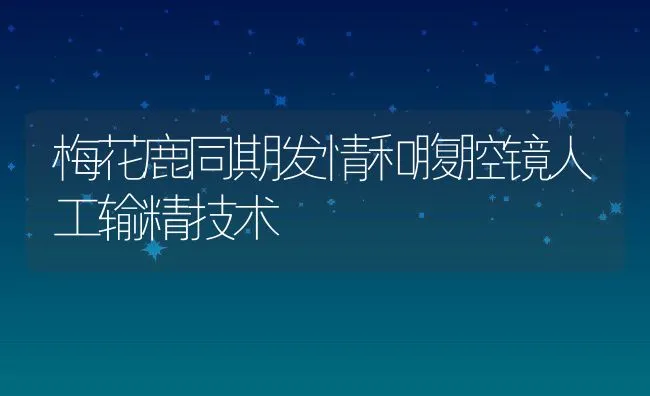 梅花鹿同期发情和腹腔镜人工输精技术